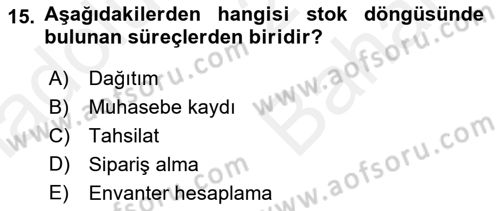 15. Aşağıdakilerden hangisi stok döngüsünde bulunan süreçlerden biridir?

A) Dağıtım
B) Muhasebe kaydı
C) Tahsilat
D) Sipariş alma
E) Envanter hesaplama

www.aofsoru.com
www.aofsoru.com
www.aofsoru.com
www.aofsoru.com